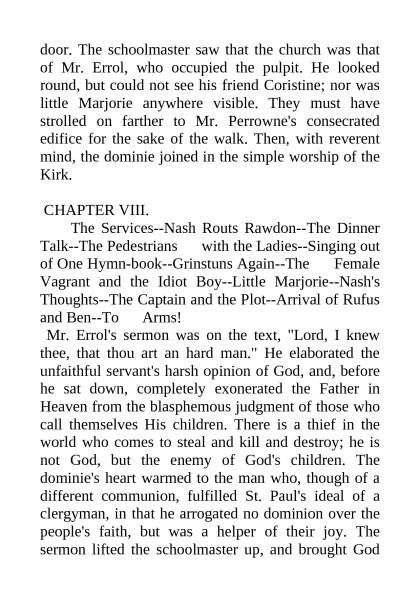 door. The schoolmaster saw that the church was that of Mr. Errol, who occupied the pulpit. He looked round, but could not see his friend Coristine; nor was little Marjorie anywhere visible. They must have strolled on farther to Mr. Perrowne's consecrated edifice for the sake of the walk. Then, with reverent mind, the dominie joined in the simple worship of the Kirk.

CHAPTER VIII.

The Services--Nash Routs Rawdon--The Dinner Talk--The Pedestrians with the Ladies--Singing out of One Hymn-book--Grinstuns Again--The Female Vagrant and the Idiot Boy--Little Marjorie--Nash's Thoughts--The Captain and the Plot--Arrival of Rufus and Ben--To Arms!

Mr. Errol's sermon was on the text, "Lord, I knew thee, that thou art an hard man." He elaborated the unfaithful servant's harsh opinion of God, and, before he sat down, completely exonerated the Father in Heaven from the blasphemous judgment of those who call themselves His children. There is a thief in the world who comes to steal and kill and destroy; he is not God, but the enemy of God's children. The dominie's heart warmed to the man who, though of a different communion, fulfilled St. Paul's ideal of a clergyman, in that he arrogated no dominion over the people's faith, but was a helper of their joy. The sermon lifted the schoolmaster up, and brought God